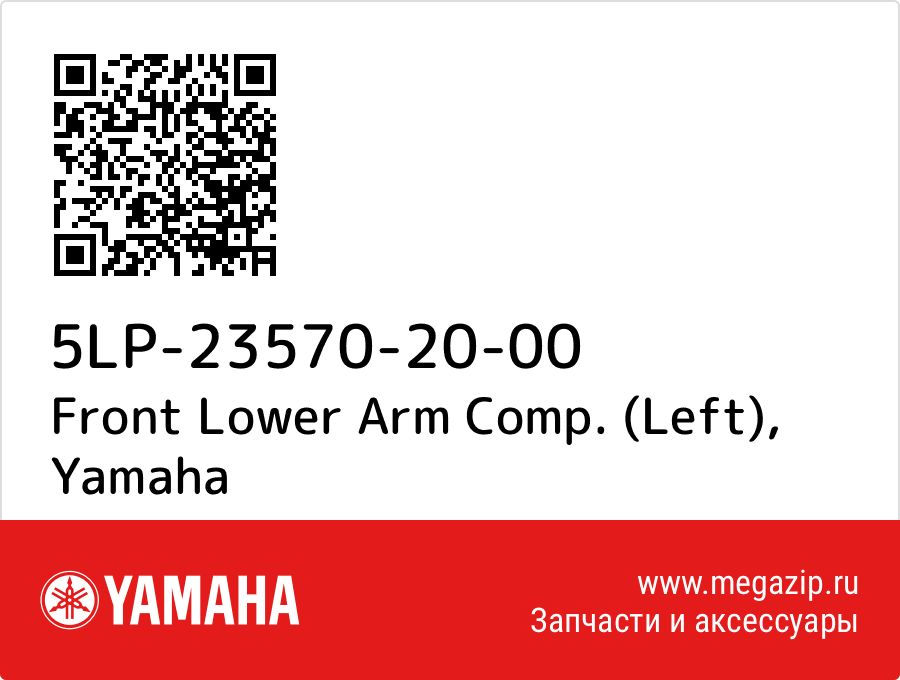 5LP-23570-20-00
Front Lower Arm Comp. (Left), Yamaha

YAMAHA

www.megazip.ru
Запчасти и аксессуары